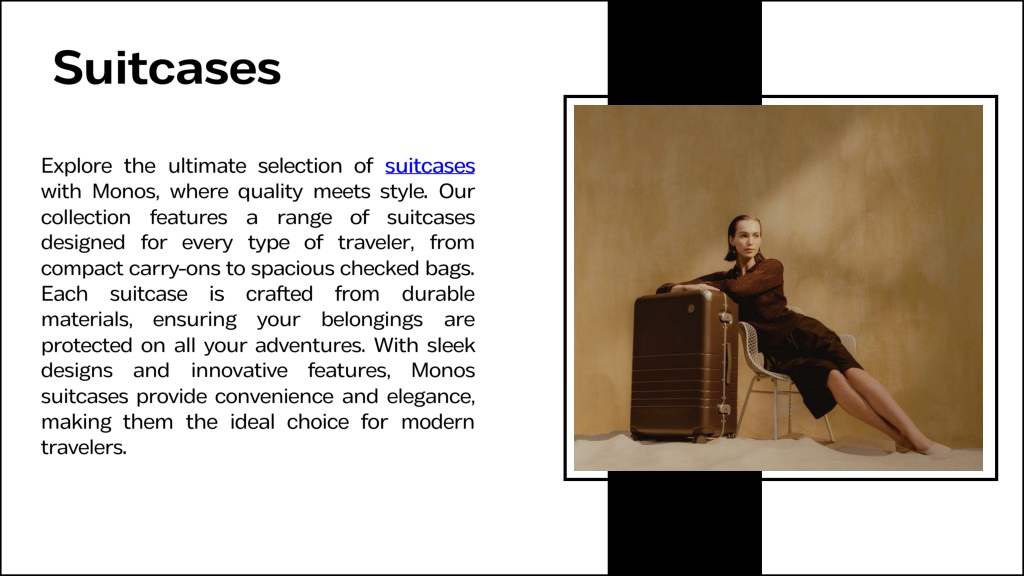 Suitcases

Explore the ultimate selection of suitcases with Monos, where quality meets style. Our collection features a range of suitcases designed for every type of traveler, from compact carry-ons to spacious checked bags. Each suitcase is crafted from durable materials, ensuring your belongings are protected on all your adventures. With sleek designs and innovative features, Monos suitcases provide convenience and elegance, making them the ideal choice for modern travelers.